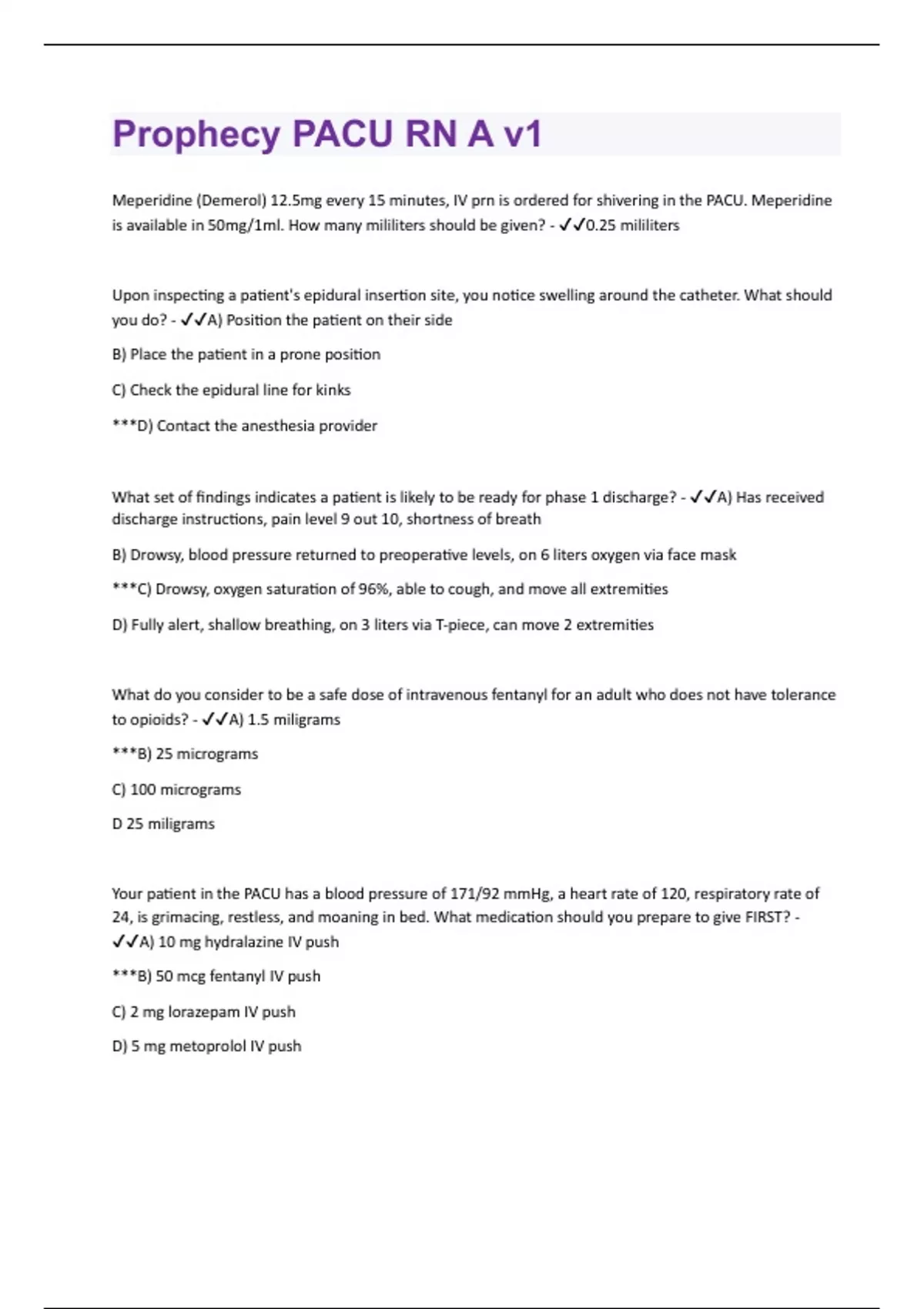 Prophecy PACU RN A v1

Meperidine (Demerol) 12.5mg every 15 minutes, IV prn is ordered for shivering in the PACU. Meperidine is available in 50mg/1ml. How many mililiters should be given? - ✓✓0.25 mililiters

Upon inspecting a patient's epidural insertion site, you notice swelling around the catheter. What should you do? - ✓✓A) Position the patient on their side

B) Place the patient in a prone position

C) Check the epidural line for kinks

***D) Contact the anesthesia provider

What set of findings indicates a patient is likely to be ready for phase 1 discharge? - ✓✓A) Has received discharge instructions, pain level 9 out 10, shortness of breath

B) Drowsy, blood pressure returned to preoperative levels, on 6 liters oxygen via face mask

***C) Drowsy, oxygen saturation of 96%, able to cough, and move all extremities

D) Fully alert, shallow breathing, on 3 liters via T-piece, can move 2 extremities

What do you consider to be a safe dose of intravenous fentanyl for an adult who does not have tolerance to opioids? - ✓✓A) 1.5 miligrams

***B) 25 micrograms

C) 100 micrograms

D 25 miligrams

Your patient in the PACU has a blood pressure of 171/92 mmHg, a heart rate of 120, respiratory rate of 24, is grimacing, restless, and moaning in bed. What medication should you prepare to give FIRST? - ✓✓A) 10 mg hydralazine IV push

***B) 50 mcg fentanyl IV push

C) 2 mg lorazepam IV push

D) 5 mg metoprolol IV push